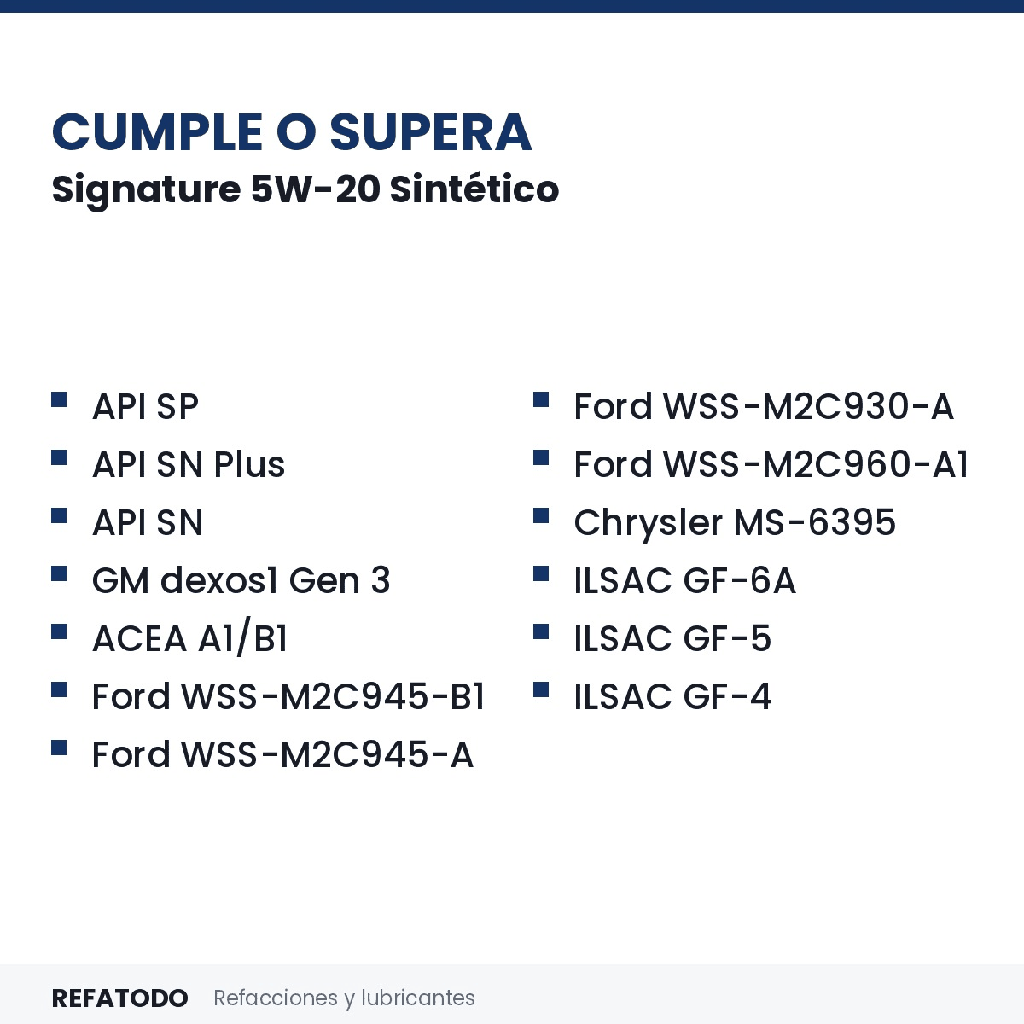 CUMPLE O SUPERA
Signature 5W-20 Sintético

- API SP
- API SN Plus
- API SN
- GM dexos1 Gen 3
- ACEA A1/B1
- Ford WSS-M2C945-B1
- Ford WSS-M2C945-A

- Ford WSS-M2C930-A
- Ford WSS-M2C960-A1
- Chrysler MS-6395
- ILSAC GF-6A
- ILSAC GF-5
- ILSAC GF-4

REFATODO Refacciones y lubricantes